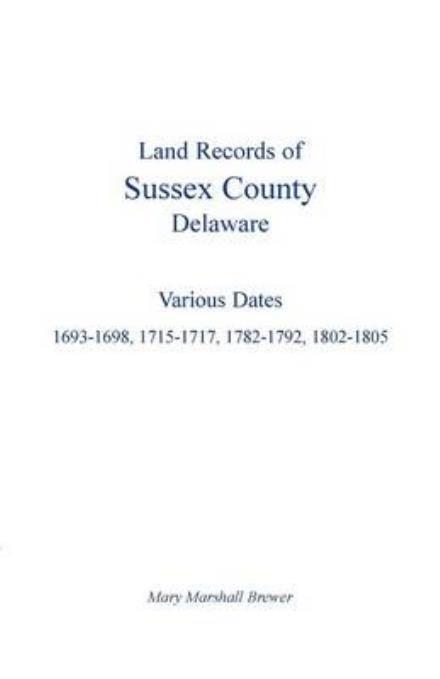 Land Records of
Sussex County
Delaware

Various Dates
1693-1698, 1715-1717, 1782-1792, 1802-1805

Mary Marshall Brewer